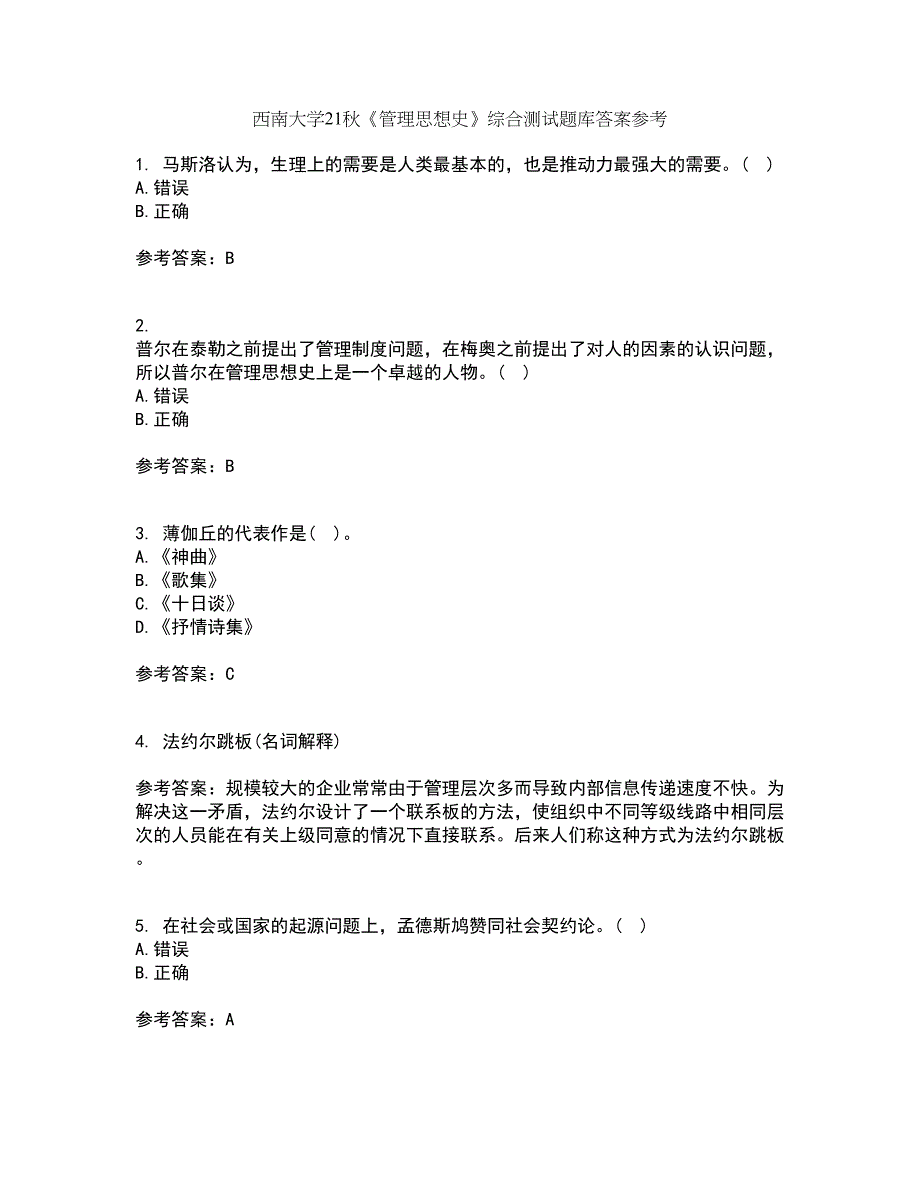 西南大学21秋《管理思想史》综合测试题库答案参考

1. 马斯洛认为，生理上的需要是人类最基本的，也是推动力最强大的需要。( )
A.错误
B.正确

参考答案：B

2.
普尔在泰勒之前提出了管理制度问题，在梅奥之前提出了对人的因素的认识问题，所以普尔在管理思想史上是一个卓越的人物。( )
A.错误
B.正确

参考答案：B

3. 薄伽丘的代表作是( )。
A.《神曲》
B.《歌集》
C.《十日谈》
D.《抒情诗集》

参考答案：C

4. 法约尔跳板(名词解释)

参考答案：规模较大的企业常常由于管理层次多而导致内部信息传递速度不快。为解决这一矛盾，法约尔设计了一个联系板的方法，使组织中不同等级线路中相同层次的人员能在有关上级同意的情况下直接联系。后来人们称这种方式为法约尔跳板。

5. 在社会或国家的起源问题上，孟德斯鸠赞同社会契约论。( )
A.错误
B.正确

参考答案：A